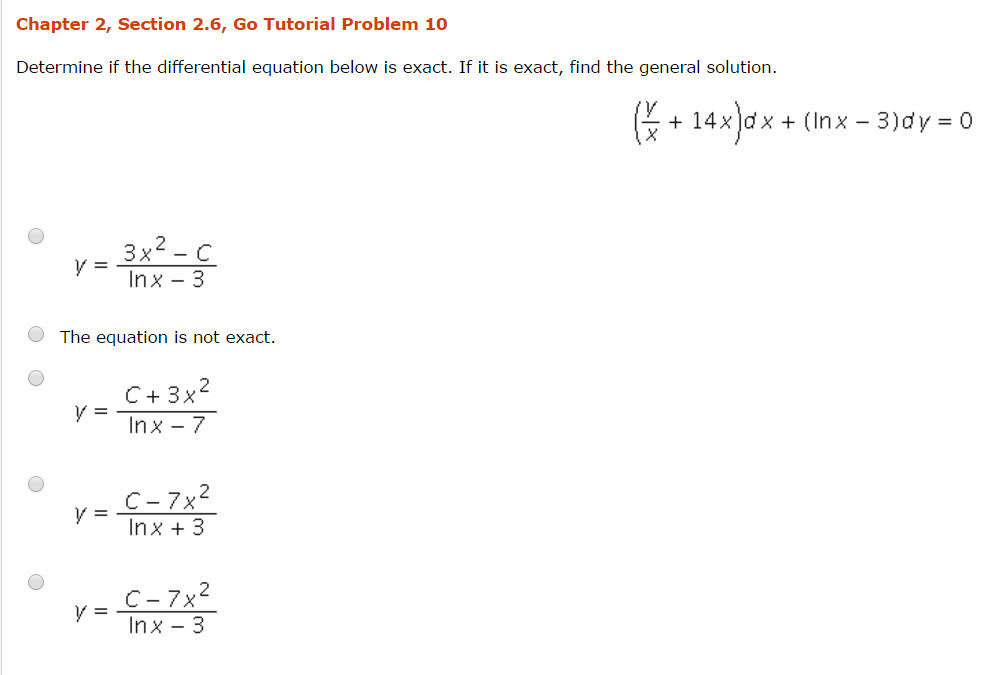 Chapter 2, Section 2.6, Go Tutorial Problem 10

Determine if the differential equation below is exact. If it is exact, find the general solution.

$\left(\frac{y}{x} + 14x\right)dx + (\ln x - 3)dy = 0$

$y = \frac{3x^2 - C}{\ln x - 3}$

The equation is not exact.

$y = \frac{C + 3x^2}{\ln x - 7}$

$y = \frac{C - 7x^2}{\ln x + 3}$

$y = \frac{C - 7x^2}{\ln x - 3}$